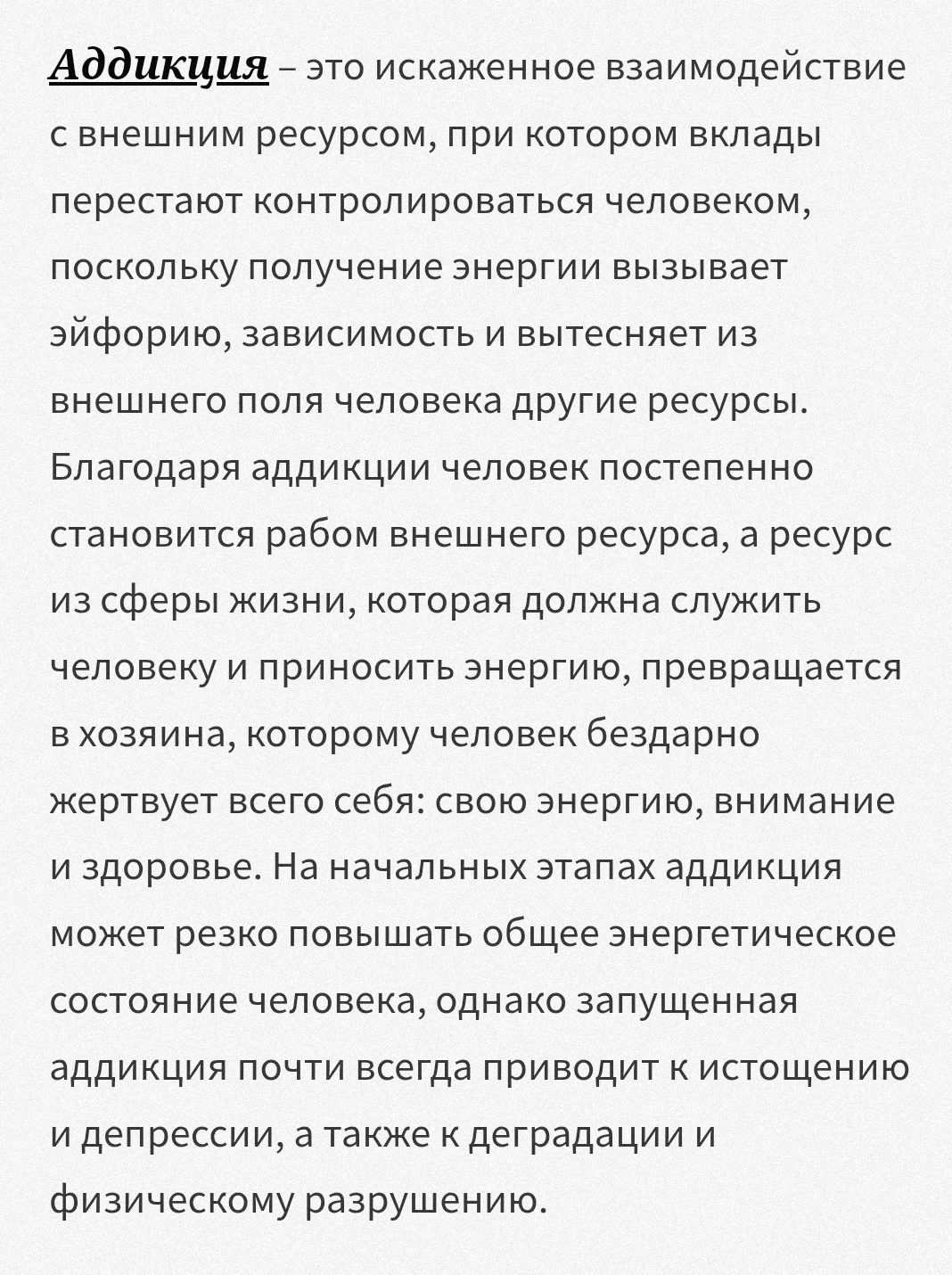 Аддикция – это искаженное взаимодействие с внешним ресурсом, при котором вклады перестают контролироваться человеком, поскольку получение энергии вызывает эйфорию, зависимость и вытесняет из внешнего поля человека другие ресурсы. Благодаря аддикции человек постепенно становится рабом внешнего ресурса, а ресурс из сферы жизни, которая должна служить человеку и приносить энергию, превращается в хозяина, которому человек бездарно жертвует всего себя: свою энергию, внимание и здоровье. На начальных этапах аддикция может резко повышать общее энергетическое состояние человека, однако запущенная аддикция почти всегда приводит к истощению и депрессии, а также к деградации и физическому разрушению.